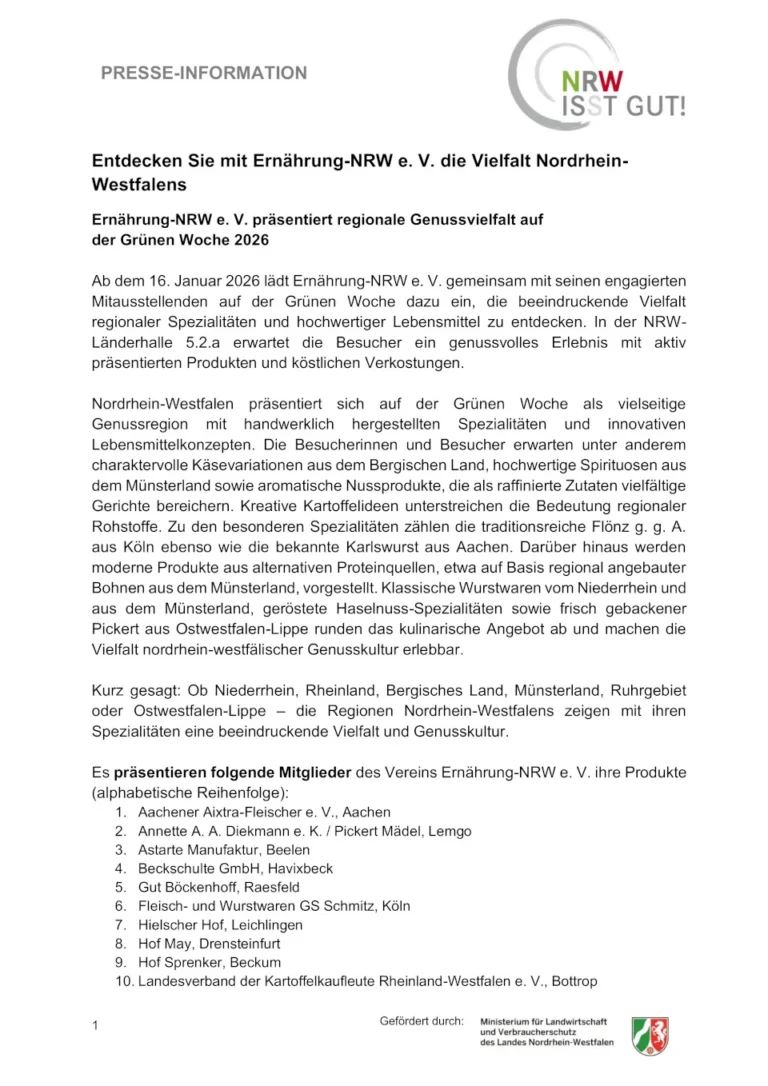 PRESSE-INFORMATION

NRW
ISST GUT!

Entdecken Sie mit Ernährung-NRW e. V. die Vielfalt Nordrhein-Westfalens

Ernährung-NRW e. V. präsentiert regionale Genussvielfalt auf der Grünen Woche 2026

Ab dem 16. Januar 2026 lädt Ernährung-NRW e. V. gemeinsam mit seinen engagierten Mitausstellenden auf der Grünen Woche dazu ein, die beeindruckende Vielfalt regionaler Spezialitäten und hochwertiger Lebensmittel zu entdecken. In der NRW-Länderhalle 5.2.a erwartet die Besucher ein genussvolles Erlebnis mit aktiv präsentierten Produkten und köstlichen Verkostungen.

Nordrhein-Westfalen präsentiert sich auf der Grünen Woche als vielseitige Genussregion mit handwerklich hergestellten Spezialitäten und innovativen Lebensmittelkonzepten. Die Besucherinnen und Besucher erwarten unter anderem charaktervolle Käsevariationen aus dem Bergischen Land, hochwertige Spirituosen aus dem Münsterland sowie aromatische Nussprodukte, die als raffinierte Zutaten vielfältige Gerichte bereichern. Kreative Kartoffelideen unterstreichen die Bedeutung regionaler Rohstoffe. Zu den besonderen Spezialitäten zählen die traditionsreiche Flönz g. g. A. aus Köln ebenso wie die bekannte Karlswurst aus Aachen. Darüber hinaus werden moderne Produkte aus alternativen Proteinquellen, etwa auf Basis regional angebauter Bohnen aus dem Münsterland, vorgestellt. Klassische Wurstwaren vom Niederrhein und aus dem Münsterland, geröstete Haselnuss-Spezialitäten sowie frisch gebackener Pickert aus Ostwestfalen-Lippe runden das kulinarische Angebot ab und machen die Vielfalt nordrhein-westfälischer Genusskultur erlebbar.

Kurz gesagt: Ob Niederrhein, Rheinland, Bergisches Land, Münsterland, Ruhrgebiet oder Ostwestfalen-Lippe – die Regionen Nordrhein-Westfalens zeigen mit ihren Spezialitäten eine beeindruckende Vielfalt und Genusskultur.

Es präsentieren folgende Mitglieder des Vereins Ernährung-NRW e. V. ihre Produkte (alphabetische Reihenfolge):
1. Aachener Aixtra-Fleischer e. V., Aachen
2. Annette A. A. Diekmann e. K. / Pickert Mädel, Lemgo
3. Astarte Manufaktur, Beelen
4. Beckschulte GmbH, Havixbeck
5. Gut Böckenhoff, Raesfeld
6. Fleisch- und Wurstwaren GS Schmitz, Köln
7. Hielscher Hof, Leichlingen
8. Hof May, Drensteinfurt
9. Hof Sprenker, Beckum
10. Landesverband der Kartoffelkaufleute Rheinland-Westfalen e. V., Bottrop

1

Gefördert durch:
Ministerium für Landwirtschaft
und Verbraucherschutz
des Landes Nordrhein-Westfalen